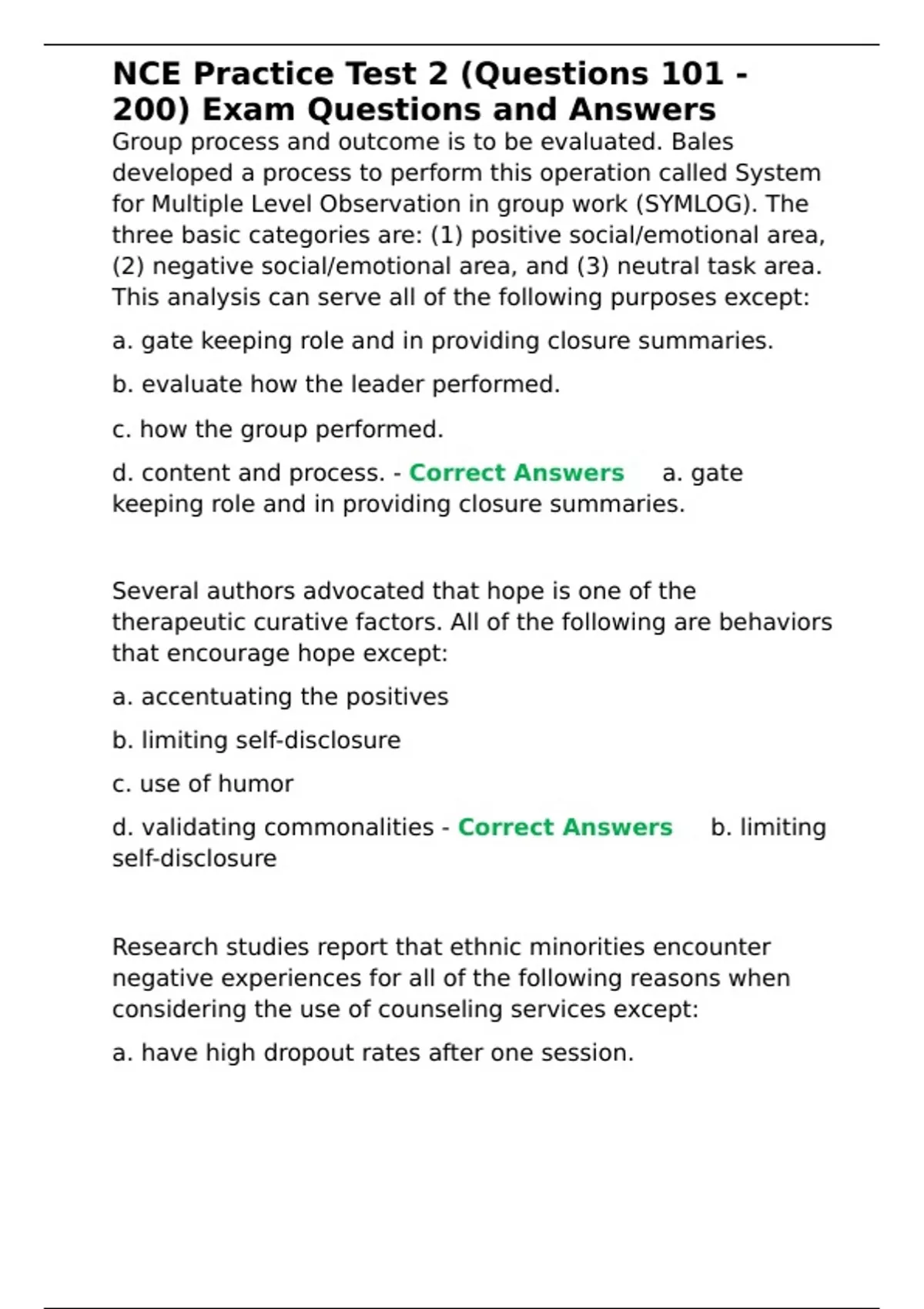 NCE Practice Test 2 (Questions 101 - 200) Exam Questions and Answers

Group process and outcome is to be evaluated. Bales developed a process to perform this operation called System for Multiple Level Observation in group work (SYMLOG). The three basic categories are: (1) positive social/emotional area, (2) negative social/emotional area, and (3) neutral task area. This analysis can serve all of the following purposes except:

a. gate keeping role and in providing closure summaries.

b. evaluate how the leader performed.

c. how the group performed.

d. content and process. - Correct Answers a. gate keeping role and in providing closure summaries.

Several authors advocated that hope is one of the therapeutic curative factors. All of the following are behaviors that encourage hope except:

a. accentuating the positives

b. limiting self-disclosure

c. use of humor

d. validating commonalities - Correct Answers b. limiting self-disclosure

Research studies report that ethnic minorities encounter negative experiences for all of the following reasons when considering the use of counseling services except:

a. have high dropout rates after one session.